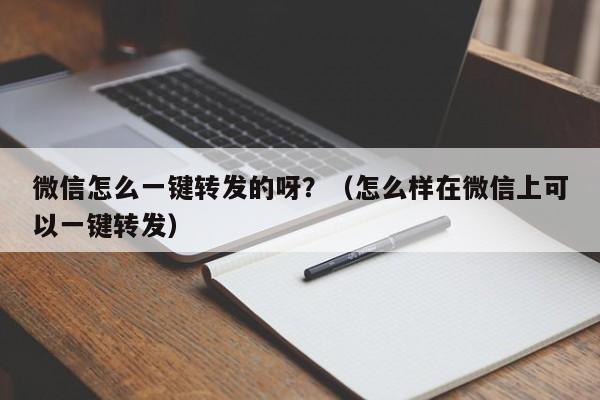 微信怎么一键转发的呀？（怎么样在微信上可以一键转发）